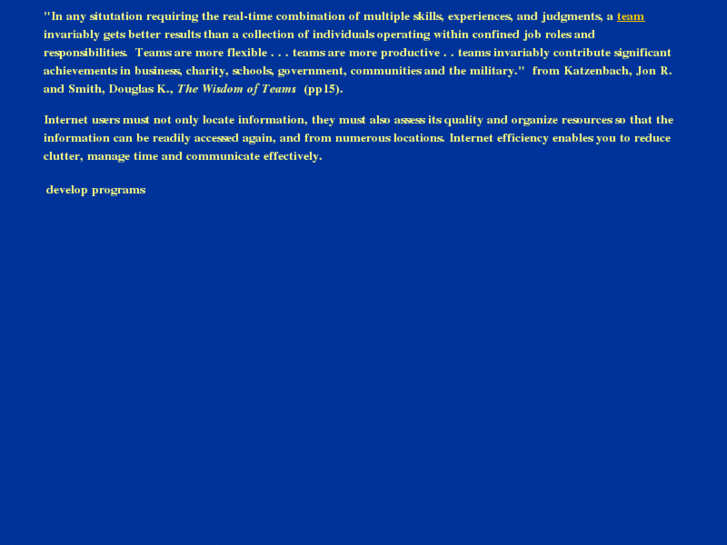 "In any situtation requiring the real-time combination of multiple skills, experiences, and judgments, a team invariably gets better results than a collection of individuals operating within confined job roles and responsibilities. Teams are more flexible . . . teams are more productive . . teams invariably contribute significant achievements in business, charity, schools, government, communities and the military." from Katzenbach, Jon R. and Smith, Douglas K., The Wisdom of Teams (pp15).

Internet users must not only locate information, they must also assess its quality and organize resources so that the information can be readily accessed again, and from numerous locations. Internet efficiency enables you to reduce clutter, manage time and communicate effectively.

develop programs